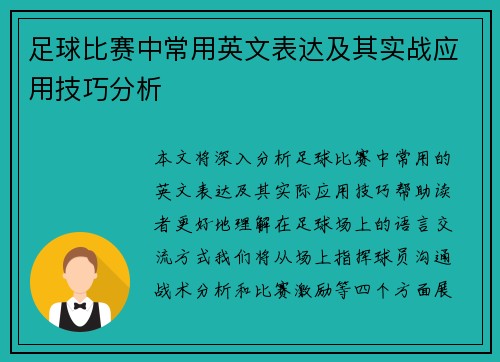 足球比赛中常用英文表达及其实战应用技巧分析

本文将深入分析足球比赛中常用的英文表达及其实际应用技巧帮助读者更好地理解在足球场上的语言交流方式我们将从场上指挥球员沟通战术分析和比赛激励等四个方面展